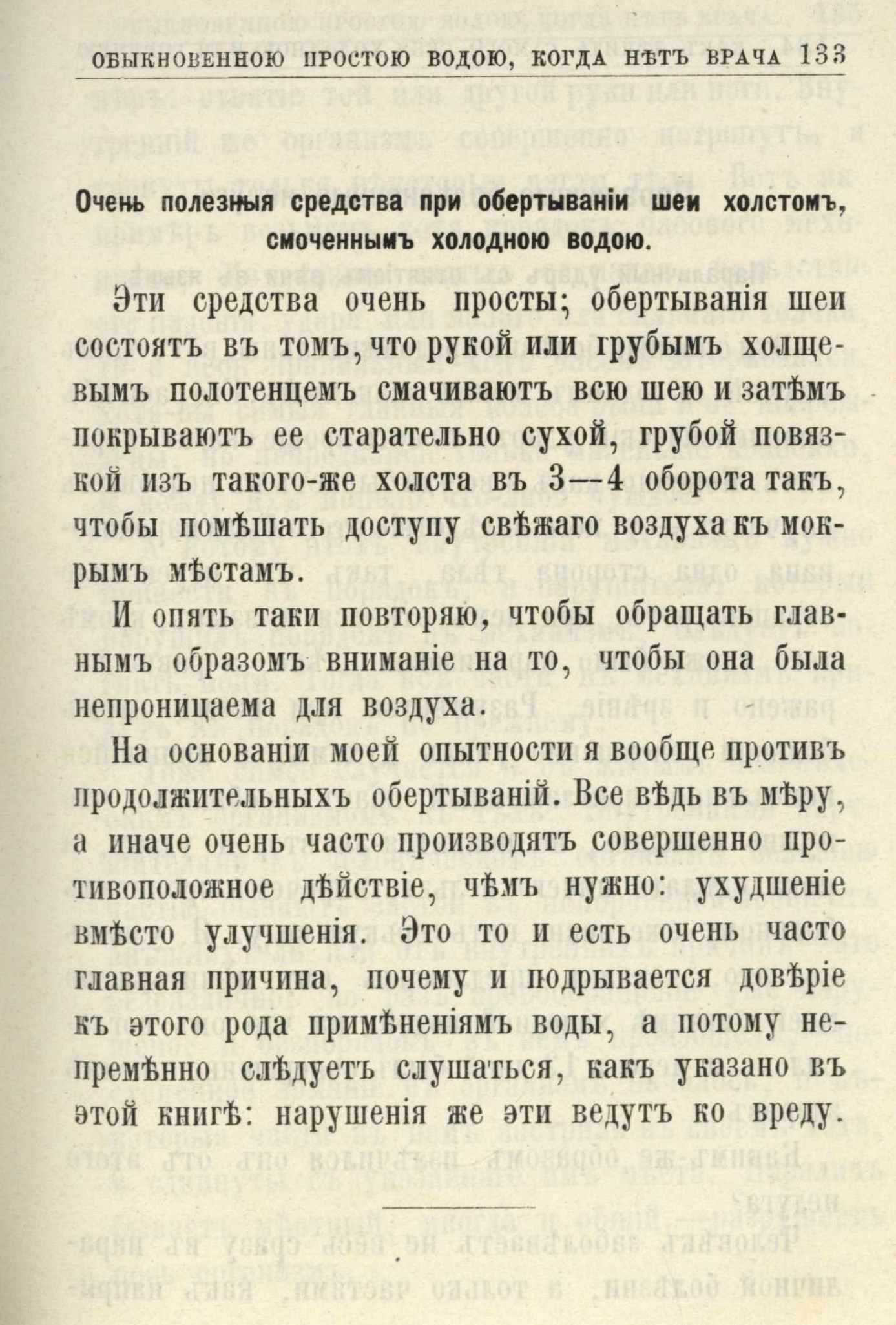 ОБЫКНОВЕННОЮ ПРОСТОЮ ВОДОЮ, КОГДА НѢТЪ ВРАЧА 133

Очень полезныя средства при обертываніи шеи холстомъ, смоченнымъ холодною водою.

Эти средства очень просты; обертыванія шеи состоятъ въ томъ, что рукой или грубымъ холщевымъ полотенцемъ смачиваютъ всю шею и затѣмъ покрываютъ ее старательно сухой, грубой повязкой изъ такого-же холста въ 3—4 оборота такъ, чтобы помѣшать доступу свѣжаго воздуха къ мокрымъ мѣстамъ.

И опять таки повторяю, чтобы обращать главнымъ образомъ вниманіе на то, чтобы она была непроницаема для воздуха.

На основаніи моей опытности я вообще противъ продолжительныхъ обертываній. Все вѣдь въ мѣру, а иначе очень часто производятъ совершенно противоположное дѣйствіе, чѣмъ нужно: ухудшеніе вмѣсто улучшенія. Это то и есть очень часто главная причина, почему и подрывается довѣріе къ этого рода примѣненіямъ воды, а потому непремѣнно слѣдуетъ слушаться, какъ указано въ этой книгѣ: нарушенія же эти ведутъ ко вреду.